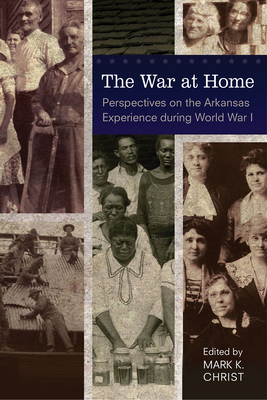 The War at Home

Perspectives on the Arkansas Experience during World War I

Edited by
MARK K. CHRIST